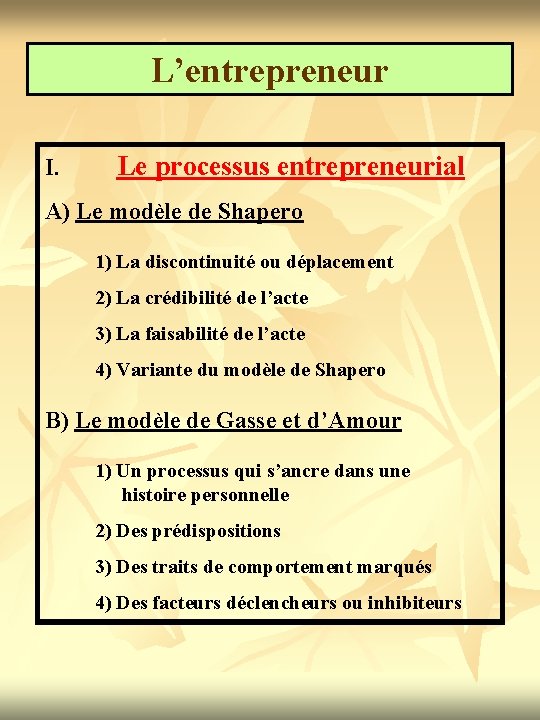 L’entrepreneur

I. Le processus entrepreneurial

A) Le modèle de Shapero

1) La discontinuité ou déplacement

2) La crédibilité de l’acte

3) La faisabilité de l’acte

4) Variante du modèle de Shapero

B) Le modèle de Gasse et d’Amour

1) Un processus qui s’ancre dans une histoire personnelle

2) Des prédispositions

3) Des traits de comportement marqués

4) Des facteurs déclencheurs ou inhibiteurs